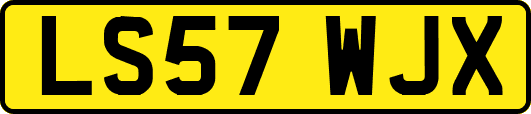 LS57 WJX